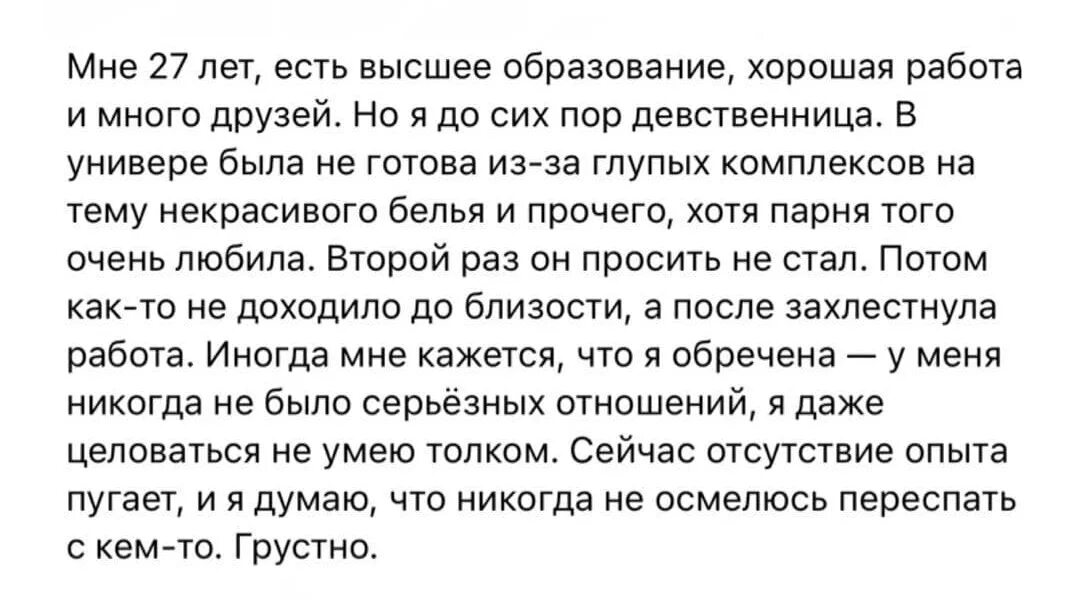 Мне 27 лет, есть высшее образование, хорошая работа и много друзей. Но я до сих пор девственница. В универе была не готова из-за глупых комплексов на тему некрасивого белья и прочего, хотя парня того очень любила. Второй раз он просить не стал. Потом как-то не доходило до близости, а после захлестнула работа. Иногда мне кажется, что я обречена — у меня никогда не было серьёзных отношений, я даже целоваться не умею толком. Сейчас отсутствие опыта пугает, и я думаю, что никогда не осмелюсь переспать с кем-то. Грустно.